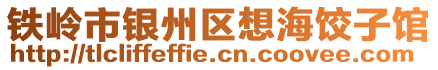 铁岭市银州区想海饺子馆
http://tlcliffeffie.cn.coovee.com